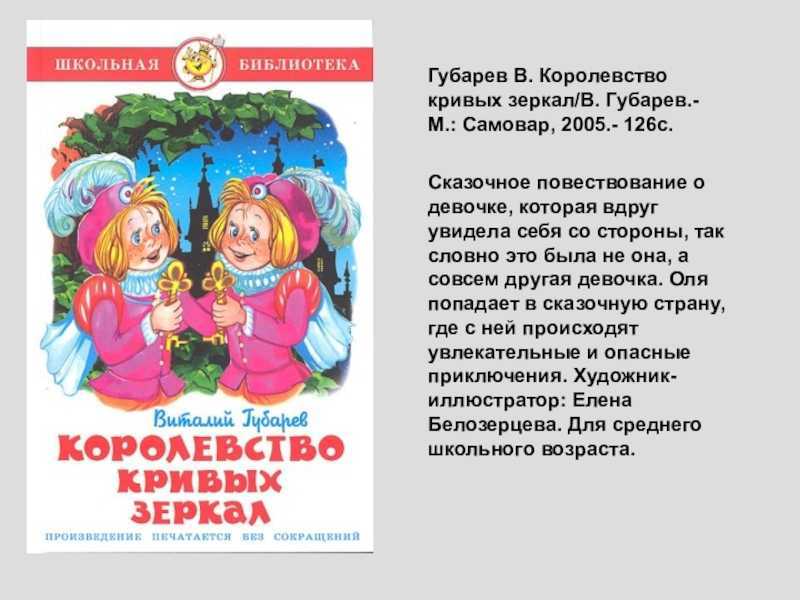 ШКОЛЬНАЯ БИБЛИОТЕКА

Виталий Губарев

КОРОЛЕВСТВО КРИВЫХ ЗЕРКАЛ

ПРОИЗВЕДЕНИЕ ПЕЧАТАЕТСЯ БЕЗ СОКРАЩЕНИЙ

Губарев В. Королевство кривых зеркал/В. Губарев.- М.: Самовар, 2005.- 126с.

Сказочное повествование о девочке, которая вдруг увидела себя со стороны, так словно это была не она, а совсем другая девочка. Оля попадает в сказочную страну, где с ней происходят увлекательные и опасные приключения. Художник-иллюстратор: Елена Белозерцева. Для среднего школьного возраста.